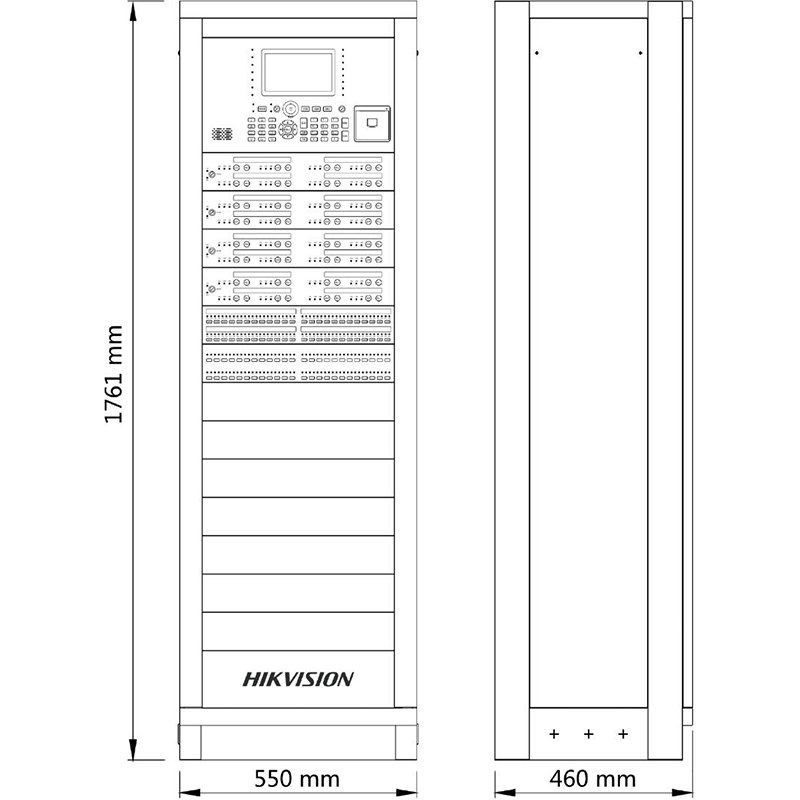 1761 mm

HIKVISION

550 mm

460 mm